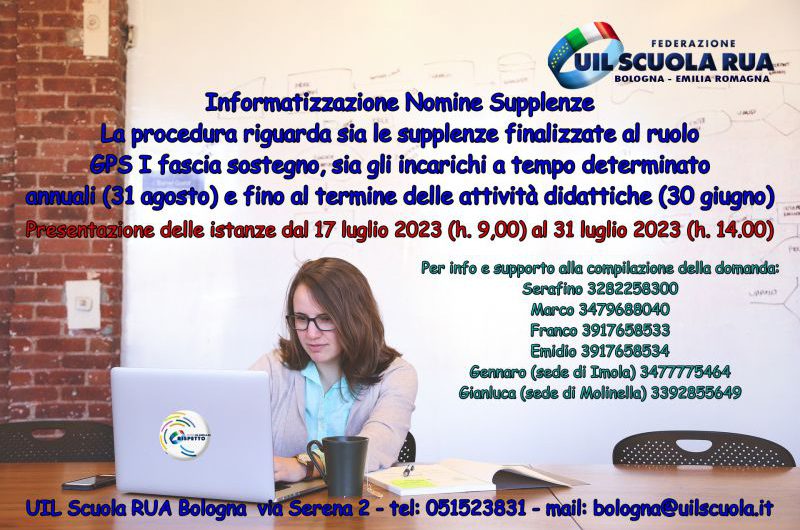 FEDERAZIONE
UIL SCUOLA RUA
BOLOGNA - EMILIA ROMAGNA

Informatizzazione Nomine Supplenze
La procedura riguarda sia le supplenze finalizzate al ruolo GPS I fascia sostegno, sia gli incarichi a tempo determinato annuali (31 agosto) e fino al termine delle attività didattiche (30 giugno)
Presentazione delle istanze dal 17 luglio 2023 (h. 9,00) al 31 luglio 2023 (h. 14.00)

Per info e supporto alla compilazione della domanda:
Serafino 3282258300
Marco 3479688040
Franco 3917658533
Emidio 3917658534
Gennaro (sede di Imola) 3477775464
Gianluca (sede di Molinella) 3392855649

RISPETTO

UIL Scuola RUA Bologna via Serena 2 - tel: 051523831 - mail: bologna@uilscuola.it